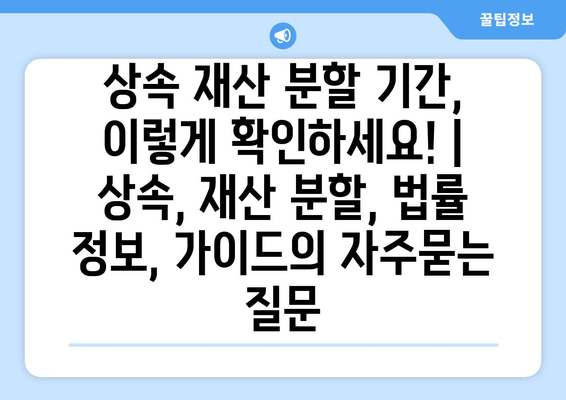 꿀팁정보

상속 재산 분할 기간, 이렇게 확인하세요! | 상속, 재산 분할, 법률 정보, 가이드의 자주묻는 질문